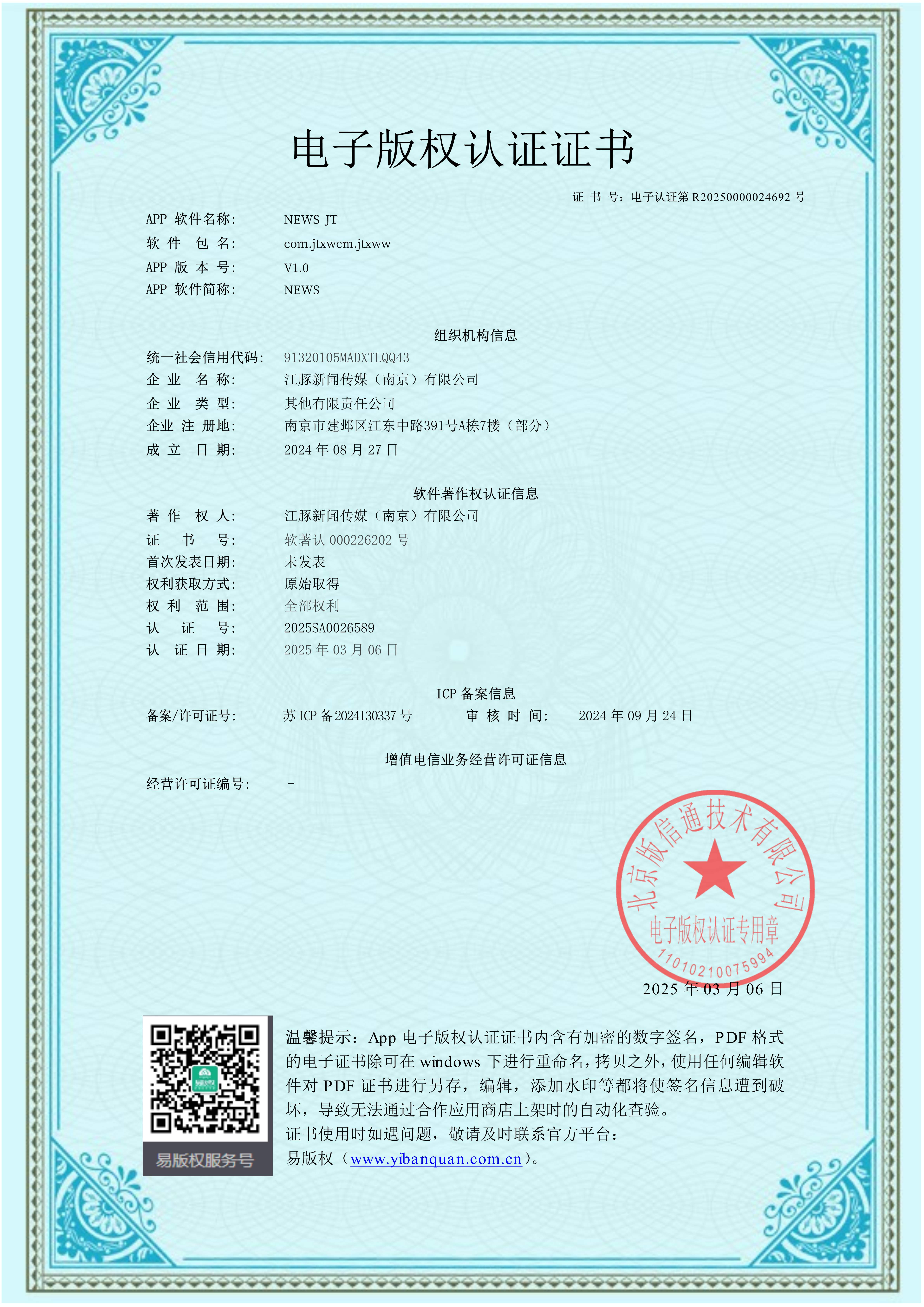 电子版权认证证书

证 书 号：电子认证第 R20250000024692 号

APP 软件名称: NEWS JT
软 件 包 名: com.jtxwcm.jtxww
APP 版 本 号: V1.0
APP 软件简称: NEWS

组织机构信息

统一社会信用代码: 91320105MADXTLQQ43
企 业 名 称: 江豚新闻传媒（南京）有限公司
企 业 类 型: 其他有限责任公司
企业 注 册地: 南京市建邺区江东中路391号A栋7楼（部分）
成 立 日 期: 2024 年 08 月 27 日

软件著作权认证信息

著 作 权 人: 江豚新闻传媒（南京）有限公司
证 书 号: 软著认 000226202 号
首次发表日期: 未发表
权利获取方式: 原始取得
权 利 范 围: 全部权利
认 证 号: 2025SA0026589
认 证 日 期: 2025 年 03 月 06 日

ICP 备案信息

备案/许可证号: 苏 ICP 备 2024130337 号 审 核 时 间: 2024 年 09 月 24 日

增值电信业务经营许可证信息

经营许可证编号: -

北京版信通技术有限公司
电子版权认证专用章
1101021007599４

2025 年 03 月 06 日

易版权服务号

温馨提示：App 电子版权认证证书内含有加密的数字签名，PDF 格式的电子证书除可在 windows 下进行重命名，拷贝之外，使用任何编辑软件对 PDF 证书进行另存，编辑，添加水印等都将使签名信息遭到破坏，导致无法通过合作应用商店上架时的自动化查验。
证书使用时如遇问题，敬请及时联系官方平台：
易版权（www.yibanquan.com.cn）。